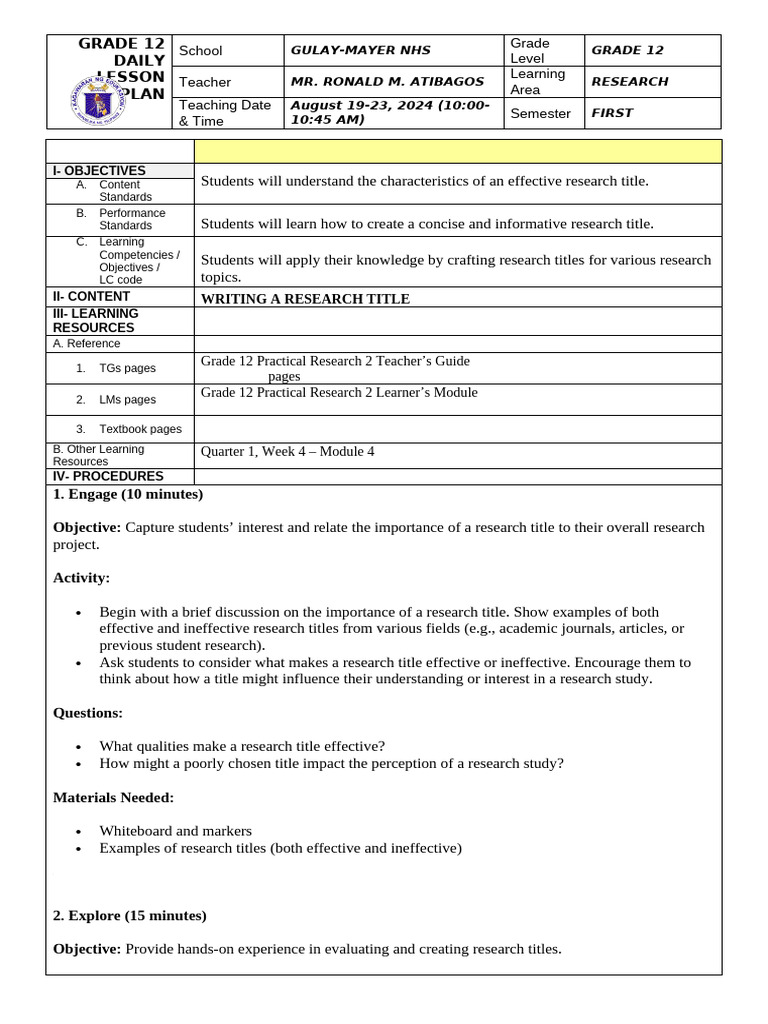 | GRADE 12 DAILY LESSON PLAN | School | GULAY-MAYER NHS | Grade Level | GRADE 12 |
|---|---|---|---|---|
| | Teacher | MR. RONALD M. ATIBAGOS | Learning Area | RESEARCH |
| | Teaching Date & Time | August 19-23, 2024 (10:00-10:45 AM) | Semester | FIRST |

| | |
|---|---|
| I- OBJECTIVES | |
| A. Content Standards | Students will understand the characteristics of an effective research title. |
| B. Performance Standards | Students will learn how to create a concise and informative research title. |
| C. Learning Competencies / Objectives / LC code | Students will apply their knowledge by crafting research titles for various research topics. |
| II- CONTENT | WRITING A RESEARCH TITLE |
| III- LEARNING RESOURCES | |
| A. Reference | |
| 1. TGs pages | Grade 12 Practical Research 2 Teacher's Guide pages |
| 2. LMs pages | Grade 12 Practical Research 2 Learner's Module |
| 3. Textbook pages | |
| B. Other Learning Resources | Quarter 1, Week 4 – Module 4 |
| IV- PROCEDURES | |

1. Engage (10 minutes)

Objective: Capture students' interest and relate the importance of a research title to their overall research project.

Activity:

• Begin with a brief discussion on the importance of a research title. Show examples of both effective and ineffective research titles from various fields (e.g., academic journals, articles, or previous student research).
• Ask students to consider what makes a research title effective or ineffective. Encourage them to think about how a title might influence their understanding or interest in a research study.

Questions:

• What qualities make a research title effective?
• How might a poorly chosen title impact the perception of a research study?

Materials Needed:

• Whiteboard and markers
• Examples of research titles (both effective and ineffective)

2. Explore (15 minutes)

Objective: Provide hands-on experience in evaluating and creating research titles.